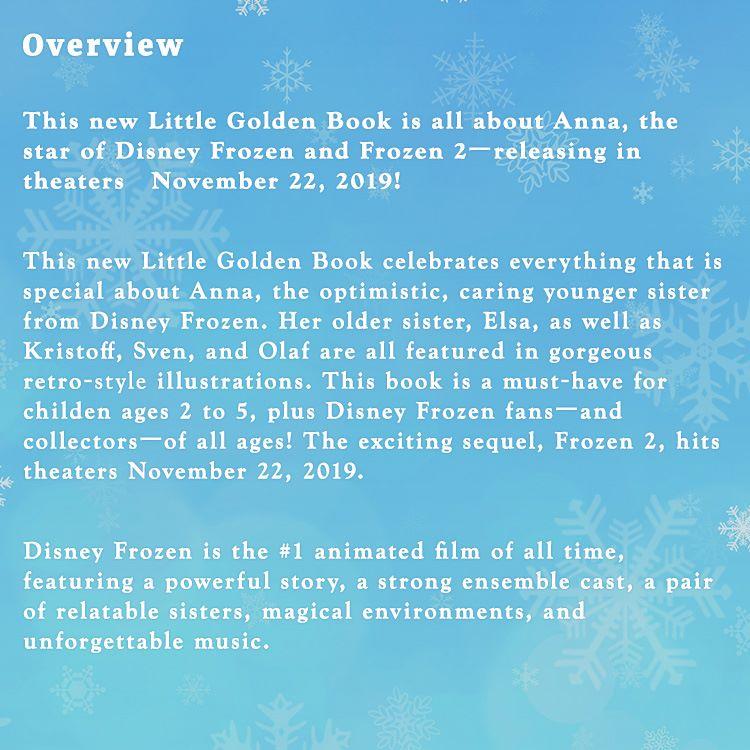 Overview

This new Little Golden Book is all about Anna, the star of Disney Frozen and Frozen 2—releasing in theaters November 22, 2019!

This new Little Golden Book celebrates everything that is special about Anna, the optimistic, caring younger sister from Disney Frozen. Her older sister, Elsa, as well as Kristoff, Sven, and Olaf are all featured in gorgeous retro-style illustrations. This book is a must-have for childen ages 2 to 5, plus Disney Frozen fans—and collectors—of all ages! The exciting sequel, Frozen 2, hits theaters November 22, 2019.

Disney Frozen is the #1 animated film of all time, featuring a powerful story, a strong ensemble cast, a pair of relatable sisters, magical environments, and unforgettable music.